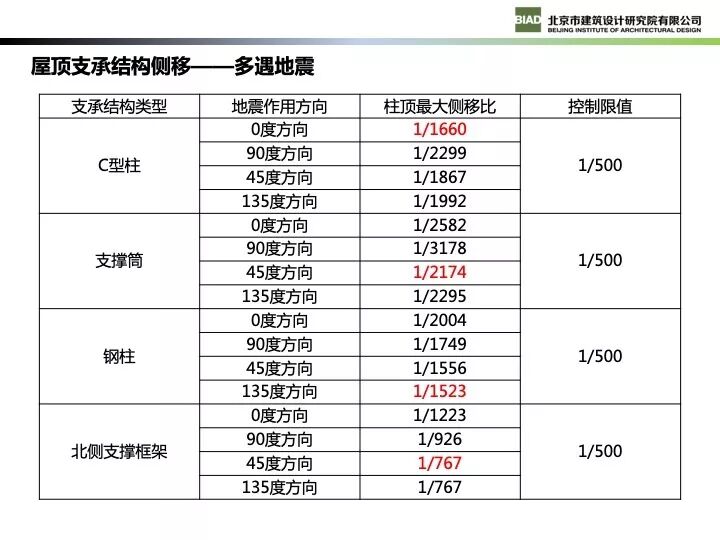 BIAD 北京市建筑设计研究院有限公司
BEIJING INSTITUTE OF ARCHITECTURAL DESIGN

屋顶支承结构侧移——多遇地震

| 支承结构类型 | 地震作用方向 | 柱顶最大侧移比 | 控制限值 |
|---|---|---|---|
| C型柱 | 0度方向 | 1/1660 | 1/500 |
| | 90度方向 | 1/2299 | |
| | 45度方向 | 1/1867 | |
| | 135度方向 | 1/1992 | |
| 支撑筒 | 0度方向 | 1/2582 | 1/500 |
| | 90度方向 | 1/3178 | |
| | 45度方向 | 1/2174 | |
| | 135度方向 | 1/2295 | |
| 钢柱 | 0度方向 | 1/2004 | 1/500 |
| | 90度方向 | 1/1749 | |
| | 45度方向 | 1/1556 | |
| | 135度方向 | 1/1523 | |
| 北侧支撑框架 | 0度方向 | 1/1223 | 1/500 |
| | 90度方向 | 1/926 | |
| | 45度方向 | 1/767 | |
| | 135度方向 | 1/767 | |